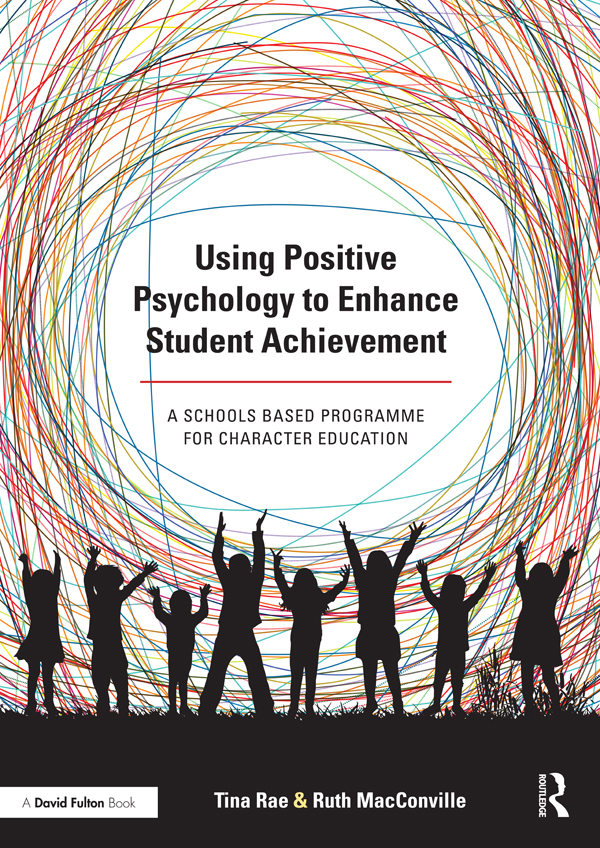 Using Positive Psychology to Enhance Student Achievement

A SCHOOLS BASED PROGRAMME FOR CHARACTER EDUCATION

A David Fulton Book

Tina Rae & Ruth MacConville

ROUTLEDGE